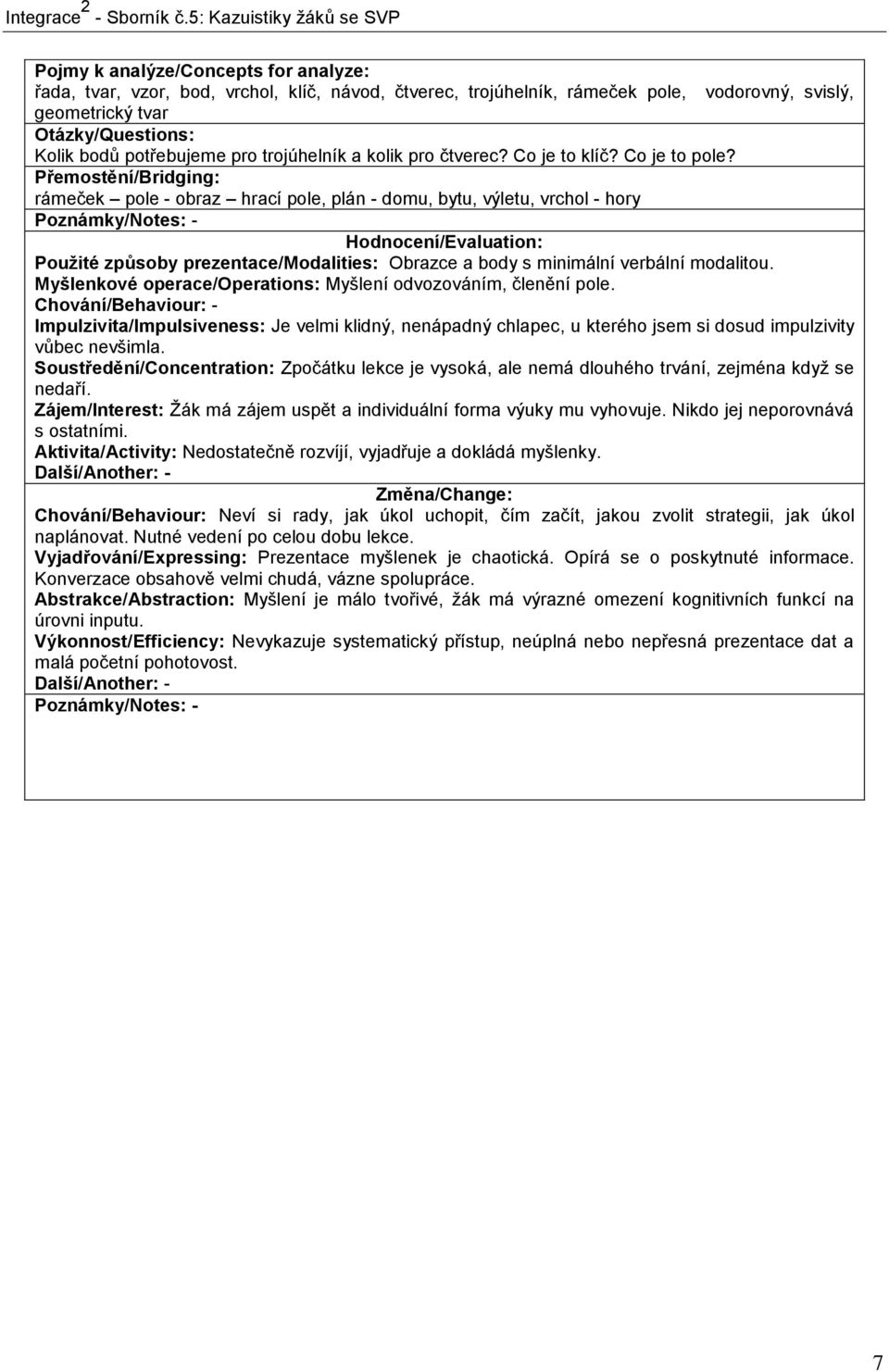 Integrace$^2$ - Sborník č.5: Kazuistiky žáků se SVP

Pojmy k analýze/Concepts for analyze:
řada, tvar, vzor, bod, vrchol, klíč, návod, čtverec, trojúhelník, rámeček pole, vodorovný, svislý, geometrický tvar
Otázky/Questions:
Kolik bodů potřebujeme pro trojúhelník a kolik pro čtverec? Co je to klíč? Co je to pole?
Přemostění/Bridging:
rámeček – pole - obraz – hrací pole, plán - domu, bytu, výletu, vrchol - hory
Poznámky/Notes: -

Hodnocení/Evaluation:
Použité způsoby prezentace/Modalities: Obrazce a body s minimální verbální modalitou.
Myšlenkové operace/Operations: Myšlení odvozováním, členění pole.
Chování/Behaviour: -
Impulzivita/Impulsiveness: Je velmi klidný, nenápadný chlapec, u kterého jsem si dosud impulzivity vůbec nevšimla.
Soustředění/Concentration: Zpočátku lekce je vysoká, ale nemá dlouhého trvání, zejména když se nedaří.
Zájem/Interest: Žák má zájem uspět a individuální forma výuky mu vyhovuje. Nikdo jej neporovnává s ostatními.
Aktivita/Activity: Nedostatečně rozvíjí, vyjadřuje a dokládá myšlenky.
Další/Another: -

Změna/Change:
Chování/Behaviour: Neví si rady, jak úkol uchopit, čím začít, jakou zvolit strategii, jak úkol naplánovat. Nutné vedení po celou dobu lekce.
Vyjadřování/Expressing: Prezentace myšlenek je chaotická. Opírá se o poskytnuté informace. Konverzace obsahově velmi chudá, vázne spolupráce.
Abstrakce/Abstraction: Myšlení je málo tvořivé, žák má výrazné omezení kognitivních funkcí na úrovni inputu.
Výkonnost/Efficiency: Nevykazuje systematický přístup, neúplná nebo nepřesná prezentace dat a malá početní pohotovost.
Další/Another: -
Poznámky/Notes: -

7